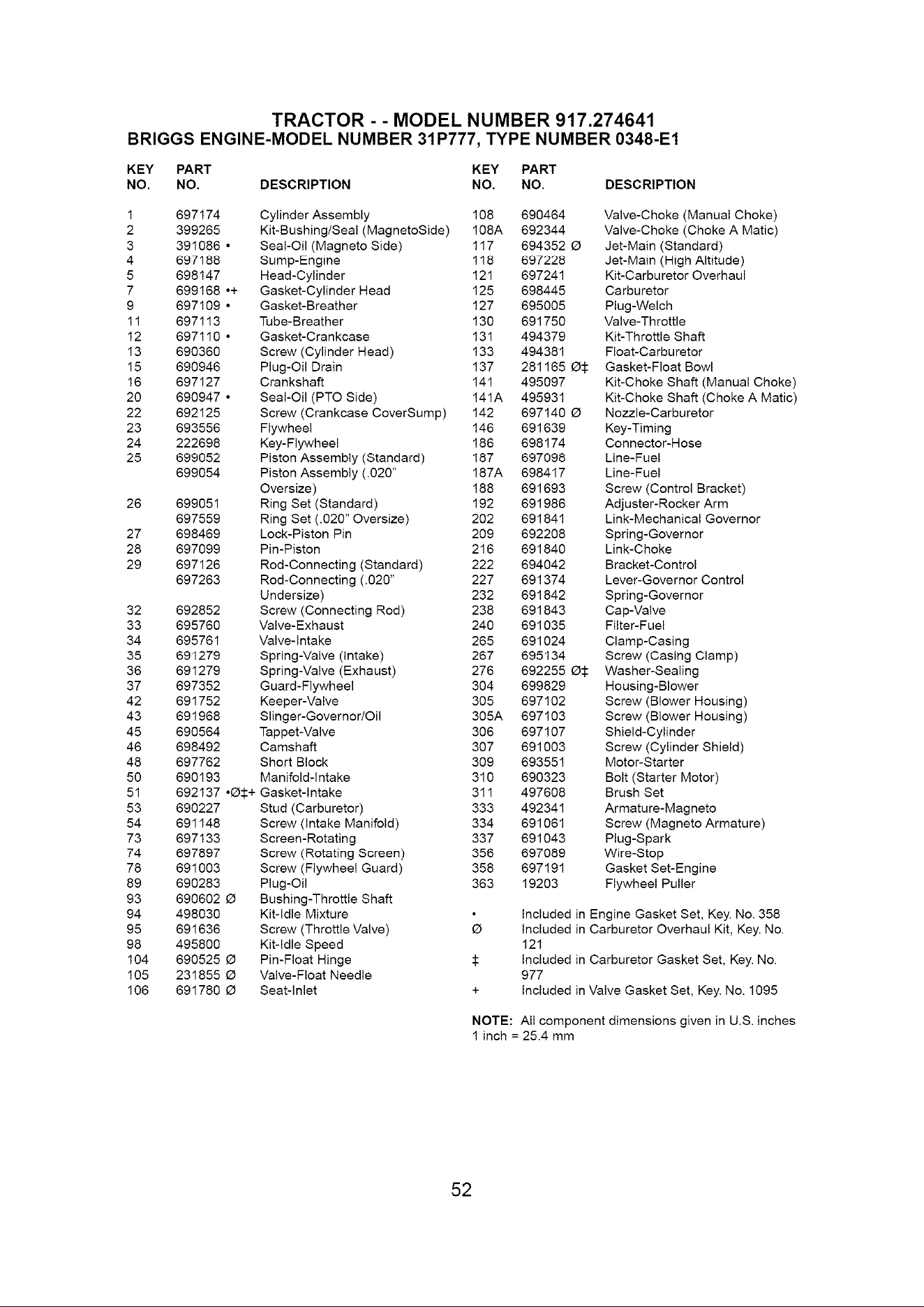 TRACTOR - - MODEL NUMBER 917.274641
BRIGGS ENGINE-MODEL NUMBER 31P777, TYPE NUMBER 0348-E1

| KEY NO. | PART NO. | DESCRIPTION |
|---|---|---|
| 1 | 697174 | Cylinder Assembly |
| 2 | 399265 | Kit-Bushing/Seal (MagnetoSide) |
| 3 | 391086 • | Seal-Oil (Magneto Side) |
| 4 | 697188 | Sump-Engine |
| 5 | 698147 | Head-Cylinder |
| 7 | 699168 •+ | Gasket-Cylinder Head |
| 9 | 697109 • | Gasket-Breather |
| 11 | 697113 | Tube-Breather |
| 12 | 697110 • | Gasket-Crankcase |
| 13 | 690360 | Screw (Cylinder Head) |
| 15 | 690946 | Plug-Oil Drain |
| 16 | 697127 | Crankshaft |
| 20 | 690947 • | Seal-Oil (PTO Side) |
| 22 | 692125 | Screw (Crankcase CoverSump) |
| 23 | 693556 | Flywheel |
| 24 | 222698 | Key-Flywheel |
| 25 | 699052 | Piston Assembly (Standard) |
|  | 699054 | Piston Assembly (.020" Oversize) |
| 26 | 699051 | Ring Set (Standard) |
|  | 697559 | Ring Set (.020" Oversize) |
| 27 | 698469 | Lock-Piston Pin |
| 28 | 697099 | Pin-Piston |
| 29 | 697126 | Rod-Connecting (Standard) |
|  | 697263 | Rod-Connecting (.020" Undersize) |
| 32 | 692852 | Screw (Connecting Rod) |
| 33 | 695760 | Valve-Exhaust |
| 34 | 695761 | Valve-Intake |
| 35 | 691279 | Spring-Valve (Intake) |
| 36 | 691279 | Spring-Valve (Exhaust) |
| 37 | 697352 | Guard-Flywheel |
| 42 | 691752 | Keeper-Valve |
| 43 | 691968 | Slinger-Governor/Oil |
| 45 | 690564 | Tappet-Valve |
| 46 | 698492 | Camshaft |
| 48 | 697762 | Short Block |
| 50 | 690193 | Manifold-Intake |
| 51 | 692137 •Ø‡+ | Gasket-Intake |
| 53 | 690227 | Stud (Carburetor) |
| 54 | 691148 | Screw (Intake Manifold) |
| 73 | 697133 | Screen-Rotating |
| 74 | 697897 | Screw (Rotating Screen) |
| 78 | 691003 | Screw (Flywheel Guard) |
| 89 | 690283 | Plug-Oil |
| 93 | 690602 Ø | Bushing-Throttle Shaft |
| 94 | 498030 | Kit-Idle Mixture |
| 95 | 691636 | Screw (Throttle Valve) |
| 98 | 495800 | Kit-Idle Speed |
| 104 | 690525 Ø | Pin-Float Hinge |
| 105 | 231855 Ø | Valve-Float Needle |
| 106 | 691780 Ø | Seat-Inlet |

| KEY NO. | PART NO. | DESCRIPTION |
|---|---|---|
| 108 | 690464 | Valve-Choke (Manual Choke) |
| 108A | 692344 | Valve-Choke (Choke A Matic) |
| 117 | 694352 Ø | Jet-Main (Standard) |
| 118 | 697228 | Jet-Main (High Altitude) |
| 121 | 697241 | Kit-Carburetor Overhaul |
| 125 | 698445 | Carburetor |
| 127 | 695005 | Plug-Welch |
| 130 | 691750 | Valve-Throttle |
| 131 | 494379 | Kit-Throttle Shaft |
| 133 | 494381 | Float-Carburetor |
| 137 | 281165 Ø‡ | Gasket-Float Bowl |
| 141 | 495097 | Kit-Choke Shaft (Manual Choke) |
| 141A | 495931 | Kit-Choke Shaft (Choke A Matic) |
| 142 | 697140 Ø | Nozzle-Carburetor |
| 146 | 691639 | Key-Timing |
| 186 | 698174 | Connector-Hose |
| 187 | 697098 | Line-Fuel |
| 187A | 698417 | Line-Fuel |
| 188 | 691693 | Screw (Control Bracket) |
| 192 | 691986 | Adjuster-Rocker Arm |
| 202 | 691841 | Link-Mechanical Governor |
| 209 | 692208 | Spring-Governor |
| 216 | 691840 | Link-Choke |
| 222 | 694042 | Bracket-Control |
| 227 | 691374 | Lever-Governor Control |
| 232 | 691842 | Spring-Governor |
| 238 | 691843 | Cap-Valve |
| 240 | 691035 | Filter-Fuel |
| 265 | 691024 | Clamp-Casing |
| 267 | 695134 | Screw (Casing Clamp) |
| 276 | 692255 Ø‡ | Washer-Sealing |
| 304 | 699829 | Housing-Blower |
| 305 | 697102 | Screw (Blower Housing) |
| 305A | 697103 | Screw (Blower Housing) |
| 306 | 697107 | Shield-Cylinder |
| 307 | 691003 | Screw (Cylinder Shield) |
| 309 | 693551 | Motor-Starter |
| 310 | 690323 | Bolt (Starter Motor) |
| 311 | 497608 | Brush Set |
| 333 | 492341 | Armature-Magneto |
| 334 | 691061 | Screw (Magneto Armature) |
| 337 | 691043 | Plug-Spark |
| 356 | 697089 | Wire-Stop |
| 358 | 697191 | Gasket Set-Engine |
| 363 | 19203 | Flywheel Puller |

• Included in Engine Gasket Set, Key. No. 358
Ø Included in Carburetor Overhaul Kit, Key. No. 121
‡ Included in Carburetor Gasket Set, Key. No. 977
+ Included in Valve Gasket Set, Key. No. 1095

NOTE: All component dimensions given in U.S. inches
1 inch = 25.4 mm

52